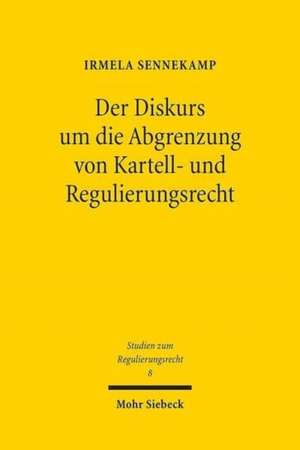 IRMELA SENNEKAMP

Der Diskurs um die Abgrenzung von Kartell- und Regulierungsrecht

Studien zum Regulierungsrecht 8

Mohr Siebeck